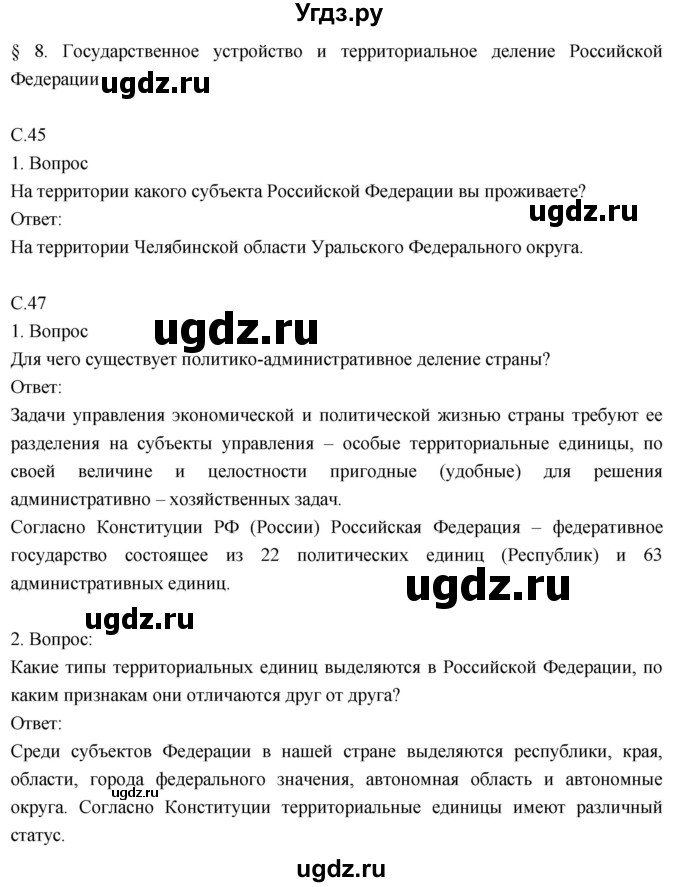 Угдз.ру

§ 8. Государственное устройство и территориальное деление Российской Федерации ugdz.ru

С.45
1. Вопрос
На территории какого субъекта Российской Федерации вы проживаете?
Ответ:
ugdz.ru
На территории Челябинской области Уральского Федерального округа.

С.47
1. Вопрос
ugdz.ru
Для чего существует политико-административное деление страны?
Ответ:
Задачи управления экономической и политической жизнью страны требуют ее разделения на субъекты управления – особые территориальные единицы, по своей величине и целостности пригодные (удобные) для решения административно – хозяйственных задач.
Согласно Конституции РФ (России) Российская Федерация – федеративное государство состоящее из 22 политических единиц (Республик) и 63 административных единиц.
ugdz.ru
ugdz.ru
2. Вопрос:
Какие типы территориальных единиц выделяются в Российской Федерации, по каким признакам они отличаются друг от друга?
Ответ:
Среди субъектов Федерации в нашей стране выделяются республики, края, области, города федерального значения, автономная область и автономные округа. Согласно Конституции территориальные единицы имеют различный статус.
ugdz.ru

ugdz.ru